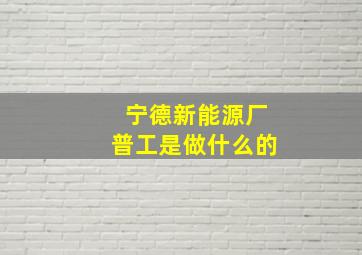 宁德新能源厂
普工是做什么的